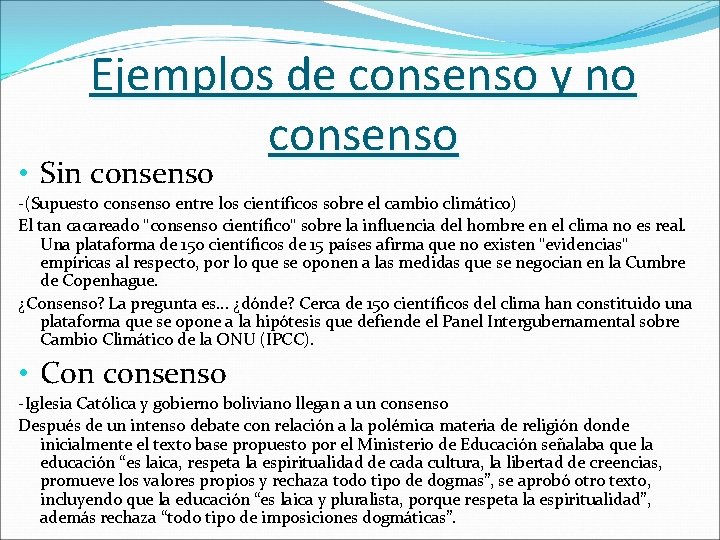 Ejemplos de consenso y no consenso

• Sin consenso

-(Supuesto consenso entre los científicos sobre el cambio climático)

El tan cacareado "consenso científico" sobre la influencia del hombre en el clima no es real. Una plataforma de 150 científicos de 15 países afirma que no existen "evidencias" empíricas al respecto, por lo que se oponen a las medidas que se negocian en la Cumbre de Copenhague.

¿Consenso? La pregunta es... ¿dónde? Cerca de 150 científicos del clima han constituido una plataforma que se opone a la hipótesis que defiende el Panel Intergubernamental sobre Cambio Climático de la ONU (IPCC).

• Con consenso

-Iglesia Católica y gobierno boliviano llegan a un consenso

Después de un intenso debate con relación a la polémica materia de religión donde inicialmente el texto base propuesto por el Ministerio de Educación señalaba que la educación “es laica, respeta la espiritualidad de cada cultura, la libertad de creencias, promueve los valores propios y rechaza todo tipo de dogmas”, se aprobó otro texto, incluyendo que la educación “es laica y pluralista, porque respeta la espiritualidad”, además rechaza “todo tipo de imposiciones dogmáticas”.